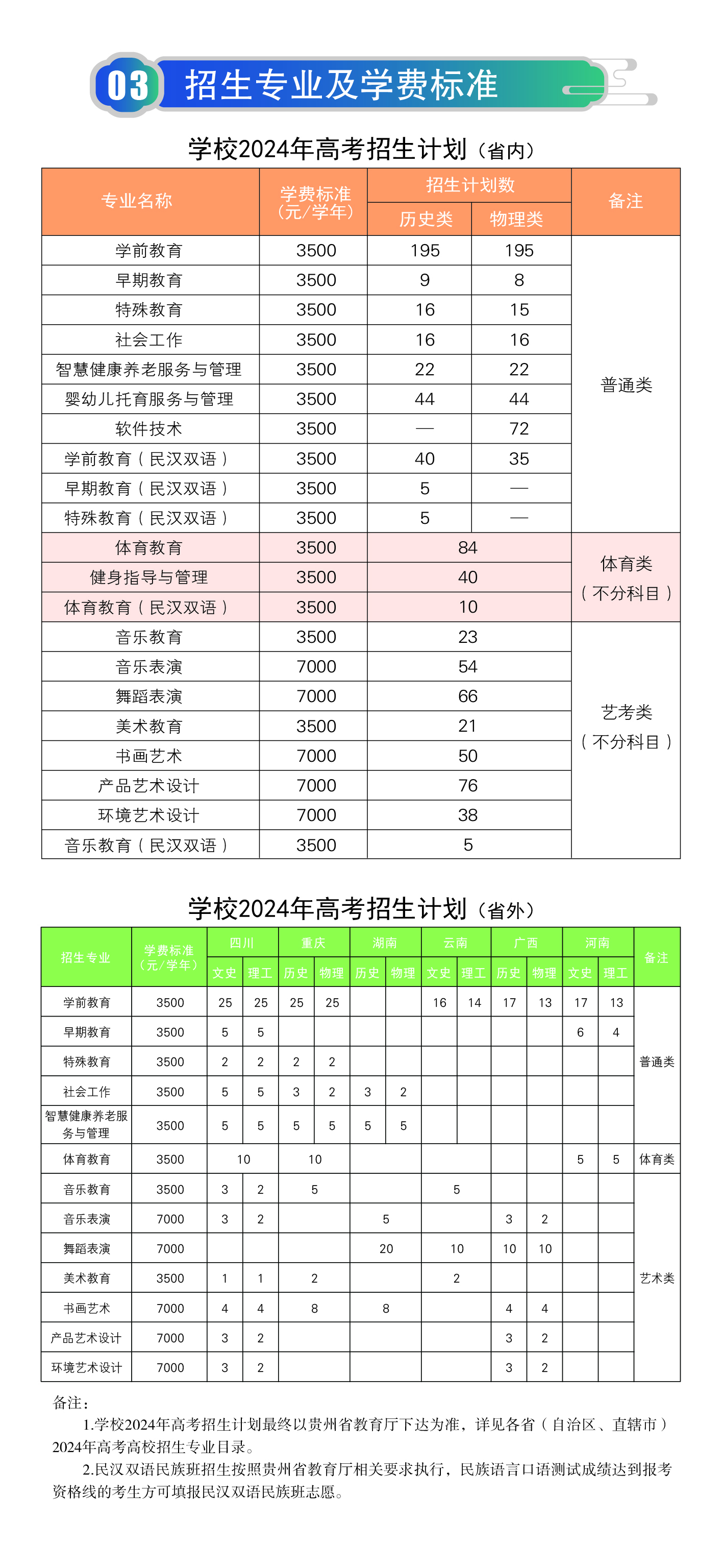 03 招生专业及学费标准

学校2024年高考招生计划（省内）

| 专业名称 | 学费标准（元/学年） | 招生计划数 历史类 | 招生计划数 物理类 | 备注 |
|---|---|---|---|---|
| 学前教育 | 3500 | 195 | 195 | 普通类 |
| 早期教育 | 3500 | 9 | 8 | |
| 特殊教育 | 3500 | 16 | 15 | |
| 社会工作 | 3500 | 16 | 16 | |
| 智慧健康养老服务与管理 | 3500 | 22 | 22 | |
| 婴幼儿托育服务与管理 | 3500 | 44 | 44 | |
| 软件技术 | 3500 | — | 72 | |
| 学前教育（民汉双语） | 3500 | 40 | 35 | |
| 早期教育（民汉双语） | 3500 | 5 | — | |
| 特殊教育（民汉双语） | 3500 | 5 | — | |
| 体育教育 | 3500 | 84 | | 体育类（不分科目） |
| 健身指导与管理 | 3500 | 40 | | |
| 体育教育（民汉双语） | 3500 | 10 | | |
| 音乐教育 | 3500 | 23 | | 艺考类（不分科目） |
| 音乐表演 | 7000 | 54 | | |
| 舞蹈表演 | 7000 | 66 | | |
| 美术教育 | 3500 | 21 | | |
| 书画艺术 | 7000 | 50 | | |
| 产品艺术设计 | 7000 | 76 | | |
| 环境艺术设计 | 7000 | 38 | | |
| 音乐教育（民汉双语） | 3500 | 5 | | |

学校2024年高考招生计划（省外）

| 招生专业 | 学费标准（元/学年） | 四川 文史 | 四川 理工 | 重庆 历史 | 重庆 物理 | 湖南 历史 | 湖南 物理 | 云南 文史 | 云南 理工 | 广西 历史 | 广西 物理 | 河南 文史 | 河南 理工 | 备注 |
|---|---|---|---|---|---|---|---|---|---|---|---|---|---|---|
| 学前教育 | 3500 | 25 | 25 | 25 | 25 | | | 16 | 14 | 17 | 13 | 17 | 13 | 普通类 |
| 早期教育 | 3500 | 5 | 5 | | | | | | | | | 6 | 4 | |
| 特殊教育 | 3500 | 2 | 2 | 2 | 2 | | | | | | | | | |
| 社会工作 | 3500 | 5 | 5 | 3 | 2 | 3 | 2 | | | | | | | |
| 智慧健康养老服务与管理 | 3500 | 5 | 5 | 5 | 5 | 5 | 5 | | | | | | | |
| 体育教育 | 3500 | 10 | | 10 | | | | | | | | 5 | 5 | 体育类 |
| 音乐教育 | 3500 | 3 | 2 | 5 | | | | 5 | | | | | | 艺术类 |
| 音乐表演 | 7000 | 3 | 2 | | | 5 | | | | 3 | 2 | | | |
| 舞蹈表演 | 7000 | | | | | 20 | | 10 | | 10 | 10 | | | |
| 美术教育 | 3500 | 1 | 1 | 2 | | | | 2 | | | | | | |
| 书画艺术 | 7000 | 4 | 4 | 8 | | 8 | | | | 4 | 4 | | | |
| 产品艺术设计 | 7000 | 3 | 2 | | | | | | | 3 | 2 | | | |
| 环境艺术设计 | 7000 | 3 | 2 | | | | | | | 3 | 2 | | | |

备注：
1.学校2024年高考招生计划最终以贵州省教育厅下达为准，详见各省（自治区、直辖市）2024年高考高校招生专业目录。
2.民汉双语民族班招生按照贵州省教育厅相关要求执行，民族语言口语测试成绩达到报考资格线的考生方可填报民汉双语民族班志愿。